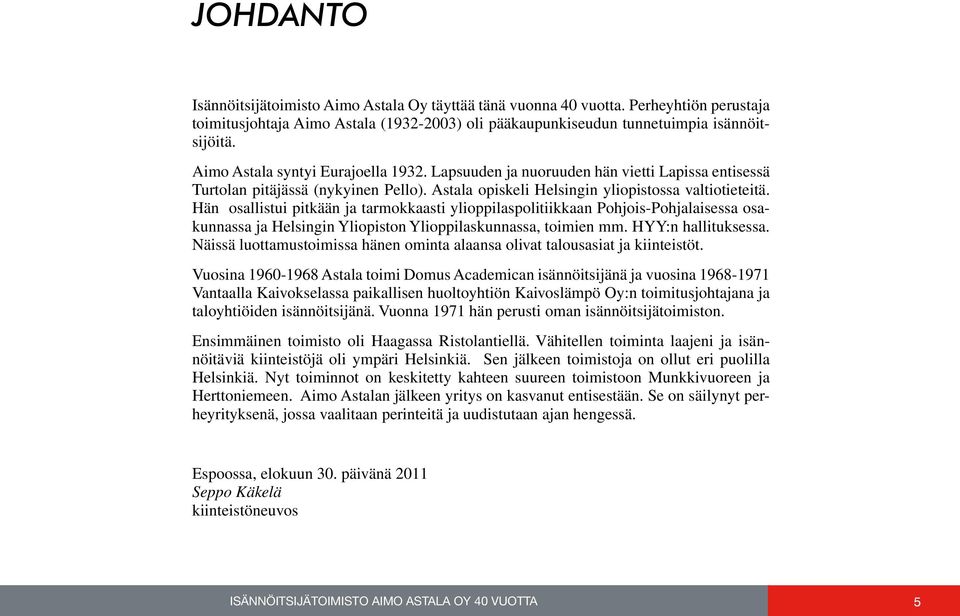 JOHDANTO

Isännöitsijätoimisto Aimo Astala Oy täyttää tänä vuonna 40 vuotta. Perheyhtiön perustaja toimitusjohtaja Aimo Astala (1932-2003) oli pääkaupunkiseudun tunnetuimpia isännöitsijöitä.

Aimo Astala syntyi Eurajoella 1932. Lapsuuden ja nuoruuden hän vietti Lapissa entisessä Turtolan pitäjässä (nykyinen Pello). Astala opiskeli Helsingin yliopistossa valtiotieteitä. Hän osallistui pitkään ja tarmokkaasti ylioppilaspolitiikkaan Pohjois-Pohjalaisessa osakunnassa ja Helsingin Yliopiston Ylioppilaskunnassa, toimien mm. HYY:n hallituksessa. Näissä luottamustoimissa hänen ominta alaansa olivat talousasiat ja kiinteistöt.

Vuosina 1960-1968 Astala toimi Domus Academican isännöitsijänä ja vuosina 1968-1971 Vantaalla Kaivokselassa paikallisen huoltoyhtiön Kaivoslämpö Oy:n toimitusjohtajana ja taloyhtiöiden isännöitsijänä. Vuonna 1971 hän perusti oman isännöitsijätoimiston.

Ensimmäinen toimisto oli Haagassa Ristolantiellä. Vähitellen toiminta laajeni ja isännöitäviä kiinteistöjä oli ympäri Helsinkiä. Sen jälkeen toimistoja on ollut eri puolilla Helsinkiä. Nyt toiminnot on keskitetty kahteen suureen toimistoon Munkkivuoreen ja Herttoniemeen. Aimo Astalan jälkeen yritys on kasvanut entisestään. Se on säilynyt perheyrityksenä, jossa vaalitaan perinteitä ja uudistutaan ajan hengessä.

Espoossa, elokuun 30. päivänä 2011
Seppo Käkelä
kiinteistöneuvos

ISÄNNÖITSIJÄTOIMISTO AIMO ASTALA OY 40 VUOTTA 5